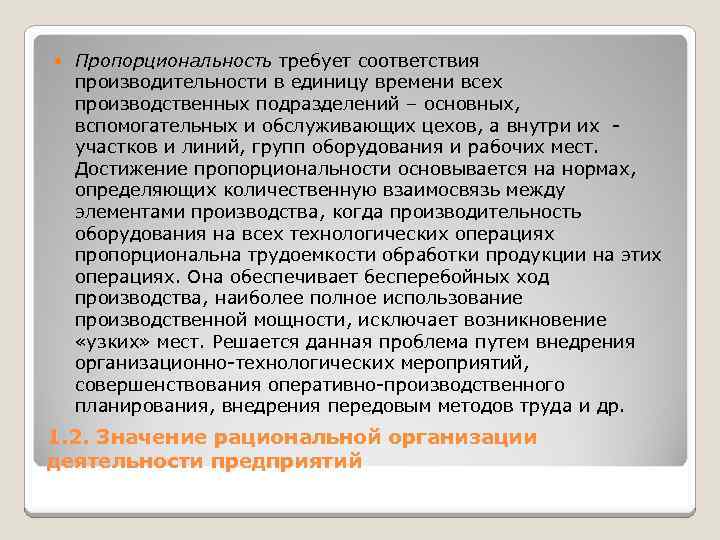 Пропорциональность требует соответствия производительности в единицу времени всех производственных подразделений – основных, вспомогательных и обслуживающих цехов, а внутри их - участков и линий, групп оборудования и рабочих мест. Достижение пропорциональности основывается на нормах, определяющих количественную взаимосвязь между элементами производства, когда производительность оборудования на всех технологических операциях пропорциональна трудоемкости обработки продукции на этих операциях. Она обеспечивает бесперебойных ход производства, наиболее полное использование производственной мощности, исключает возникновение «узких» мест. Решается данная проблема путем внедрения организационно-технологических мероприятий, совершенствования оперативно-производственного планирования, внедрения передовым методов труда и др.

1.2. Значение рациональной организации деятельности предприятий